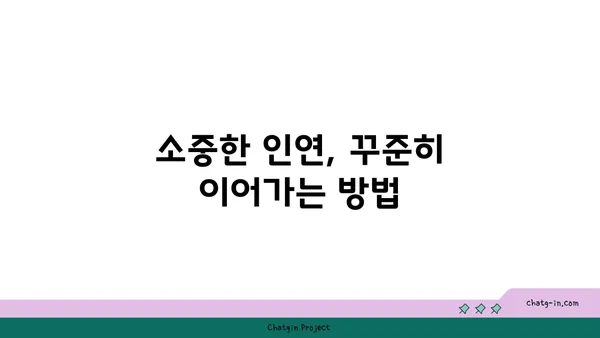 소중한 인연, 꾸준히 이어가는 방법

chatg-in.com

Chatgin Project